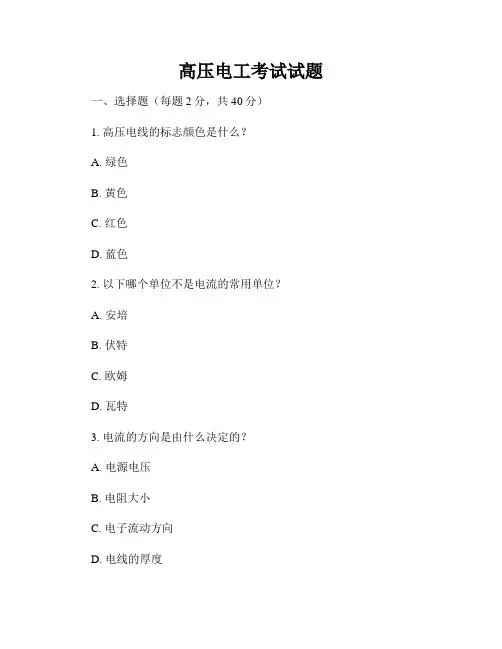 高压电工考试试题

一、选择题（每题 2 分，共 40 分）

1. 高压电线的标志颜色是什么？

A. 绿色

B. 黄色

C. 红色

D. 蓝色

2. 以下哪个单位不是电流的常用单位？

A. 安培

B. 伏特

C. 欧姆

D. 瓦特

3. 电流的方向是由什么决定的？

A. 电源电压

B. 电阻大小

C. 电子流动方向

D. 电线的厚度